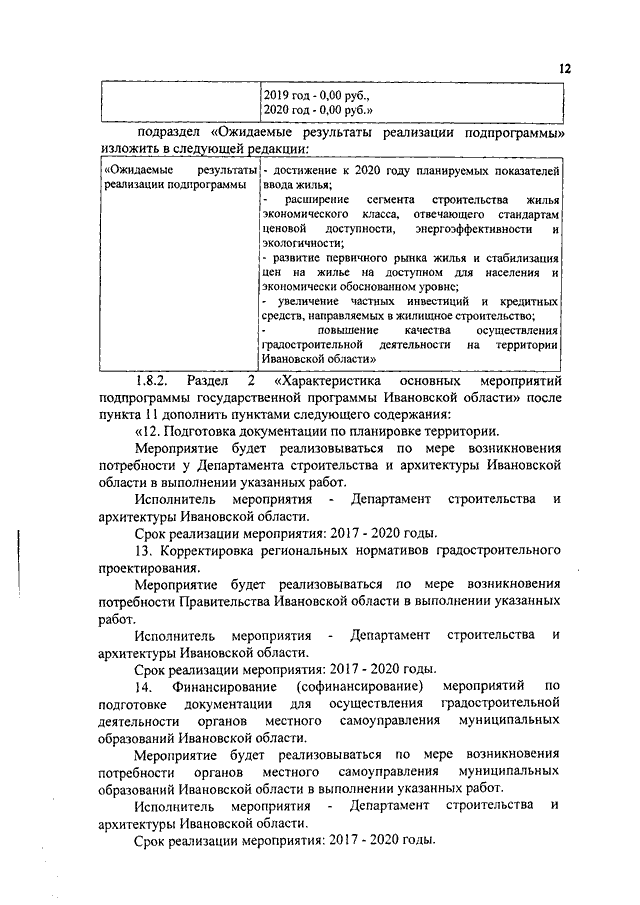 12

| | 2019 год - 0,00 руб., 2020 год - 0,00 руб.» |
|---|---|

подраздел «Ожидаемые результаты реализации подпрограммы» изложить в следующей редакции:

| «Ожидаемые результаты реализации подпрограммы | - достижение к 2020 году планируемых показателей ввода жилья; - расширение сегмента строительства жилья экономического класса, отвечающего стандартам ценовой доступности, энергоэффективности и экологичности; - развитие первичного рынка жилья и стабилизация цен на жилье на доступном для населения и экономически обоснованном уровне; - увеличение частных инвестиций и кредитных средств, направляемых в жилищное строительство; - повышение качества осуществления градостроительной деятельности на территории Ивановской области» |
|---|---|

1.8.2. Раздел 2 «Характеристика основных мероприятий подпрограммы государственной программы Ивановской области» после пункта 11 дополнить пунктами следующего содержания:

«12. Подготовка документации по планировке территории.

Мероприятие будет реализовываться по мере возникновения потребности у Департамента строительства и архитектуры Ивановской области в выполнении указанных работ.

Исполнитель мероприятия - Департамент строительства и архитектуры Ивановской области.

Срок реализации мероприятия: 2017 - 2020 годы.

13. Корректировка региональных нормативов градостроительного проектирования.

Мероприятие будет реализовываться по мере возникновения потребности Правительства Ивановской области в выполнении указанных работ.

Исполнитель мероприятия - Департамент строительства и архитектуры Ивановской области.

Срок реализации мероприятия: 2017 - 2020 годы.

14. Финансирование (софинансирование) мероприятий по подготовке документации для осуществления градостроительной деятельности органов местного самоуправления муниципальных образований Ивановской области.

Мероприятие будет реализовываться по мере возникновения потребности органов местного самоуправления муниципальных образований Ивановской области в выполнении указанных работ.

Исполнитель мероприятия - Департамент строительства и архитектуры Ивановской области.

Срок реализации мероприятия: 2017 - 2020 годы.